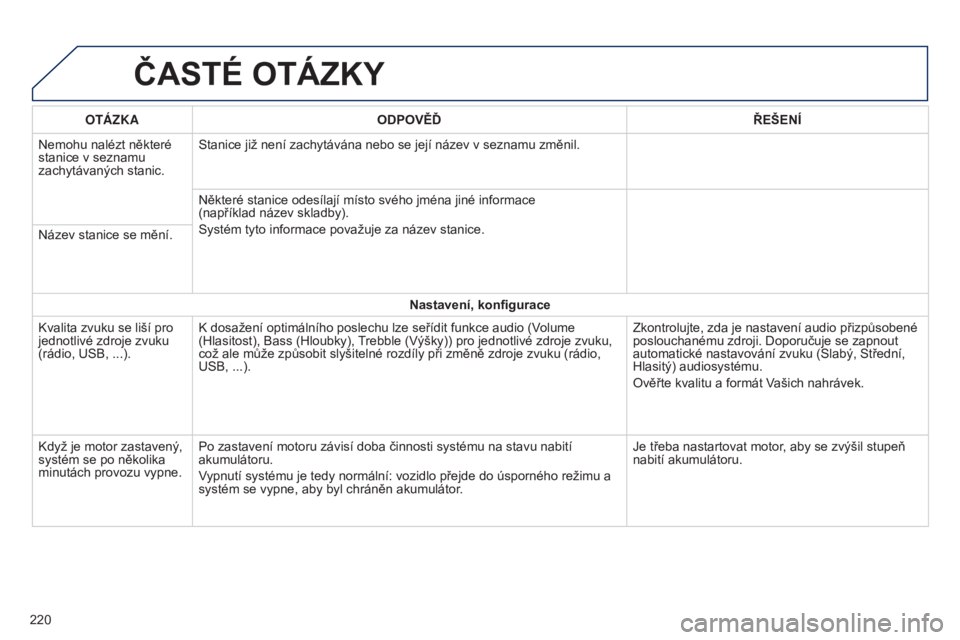 ČASTÉ OTÁZKY

| OTÁZKA | ODPOVĚĎ | ŘEŠENÍ |
|---|---|---|
| Nemohu nalézt některé stanice v seznamu zachytávaných stanic. | Stanice již není zachytávána nebo se její název v seznamu změnil. | |
| Název stanice se mění. | Některé stanice odesílají místo svého jména jiné informace (například název skladby). Systém tyto informace považuje za název stanice. | |
| Nastavení, konfigurace | | |
| Kvalita zvuku se liší pro jednotlivé zdroje zvuku (rádio, USB, ...). | K dosažení optimálního poslechu lze seřídit funkce audio (Volume (Hlasitost), Bass (Hloubky), Trebble (Výšky)) pro jednotlivé zdroje zvuku, což ale může způsobit slyšitelné rozdíly při změně zdroje zvuku (rádio, USB, ...). | Zkontrolujte, zda je nastavení audio přizpůsobené poslouchanému zdroji. Doporučuje se zapnout automatické nastavování zvuku (Slabý, Střední, Hlasitý) audiosystému. Ověřte kvalitu a formát Vašich nahrávek. |
| Když je motor zastavený, systém se po několika minutách provozu vypne. | Po zastavení motoru závisí doba činnosti systému na stavu nabití akumulátoru. Vypnutí systému je tedy normální: vozidlo přejde do úsporného režimu a systém se vypne, aby byl chráněn akumulátor. | Je třeba nastartovat motor, aby se zvýšil stupeň nabití akumulátoru. |

220

carmanualsonline.info